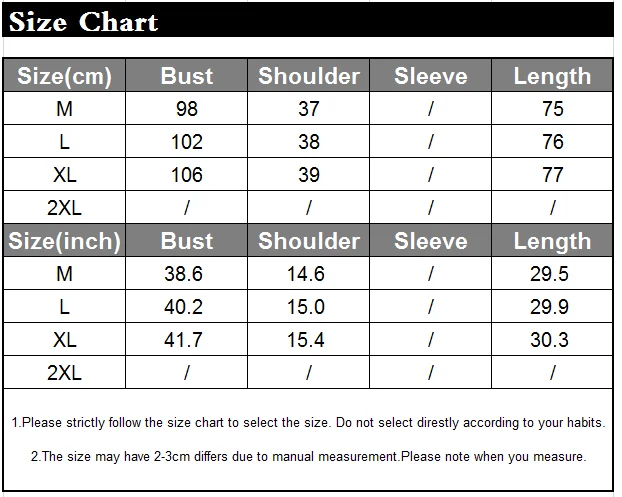 Size Chart

| Size(cm) | Bust | Shoulder | Sleeve | Length |
|---|---|---|---|---|
| M | 98 | 37 | / | 75 |
| L | 102 | 38 | / | 76 |
| XL | 106 | 39 | / | 77 |
| 2XL | / | / | / | / |
| Size(inch) | Bust | Shoulder | Sleeve | Length |
| M | 38.6 | 14.6 | / | 29.5 |
| L | 40.2 | 15.0 | / | 29.9 |
| XL | 41.7 | 15.4 | / | 30.3 |
| 2XL | / | / | / | / |

1.Please strictly follow the size chart to select the size. Do not select direstly according to your habits.

2.The size may have 2-3cm differs due to manual measurement.Please note when you measure.